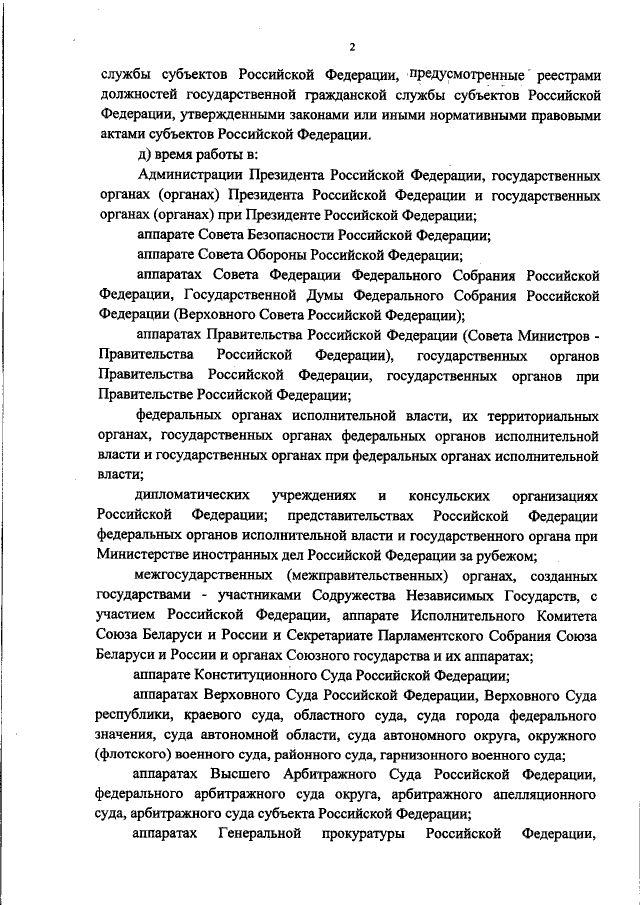 2

службы субъектов Российской Федерации, предусмотренные реестрами должностей государственной гражданской службы субъектов Российской Федерации, утвержденными законами или иными нормативными правовыми актами субъектов Российской Федерации.

д) время работы в:

Администрации Президента Российской Федерации, государственных органах (органах) Президента Российской Федерации и государственных органах (органах) при Президенте Российской Федерации;

аппарате Совета Безопасности Российской Федерации;

аппарате Совета Обороны Российской Федерации;

аппаратах Совета Федерации Федерального Собрания Российской Федерации, Государственной Думы Федерального Собрания Российской Федерации (Верховного Совета Российской Федерации);

аппаратах Правительства Российской Федерации (Совета Министров - Правительства Российской Федерации), государственных органов Правительства Российской Федерации, государственных органов при Правительстве Российской Федерации;

федеральных органах исполнительной власти, их территориальных органах, государственных органах федеральных органов исполнительной власти и государственных органах при федеральных органах исполнительной власти;

дипломатических учреждениях и консульских организациях Российской Федерации; представительствах Российской Федерации федеральных органов исполнительной власти и государственного органа при Министерстве иностранных дел Российской Федерации за рубежом;

межгосударственных (межправительственных) органах, созданных государствами - участниками Содружества Независимых Государств, с участием Российской Федерации, аппарате Исполнительного Комитета Союза Беларуси и России и Секретариате Парламентского Собрания Союза Беларуси и России и органах Союзного государства и их аппаратах;

аппарате Конституционного Суда Российской Федерации;

аппаратах Верховного Суда Российской Федерации, Верховного Суда республики, краевого суда, областного суда, суда города федерального значения, суда автономной области, суда автономного округа, окружного (флотского) военного суда, районного суда, гарнизонного военного суда;

аппаратах Высшего Арбитражного Суда Российской Федерации, федерального арбитражного суда округа, арбитражного апелляционного суда, арбитражного суда субъекта Российской Федерации;

аппаратах Генеральной прокуратуры Российской Федерации,